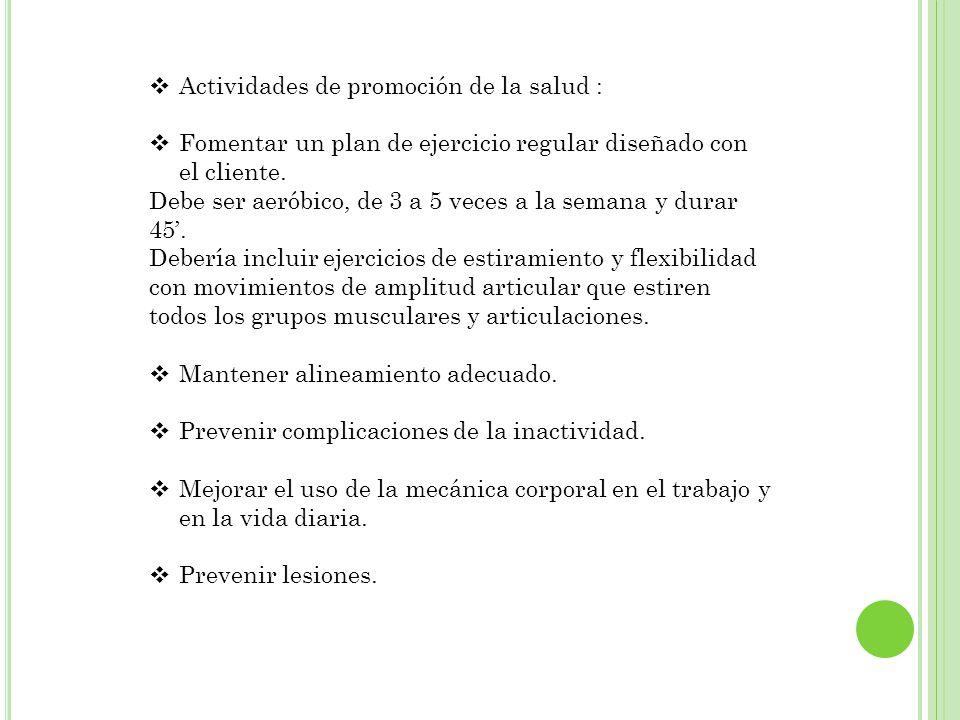 ❖ Actividades de promoción de la salud :

❖ Fomentar un plan de ejercicio regular diseñado con el cliente.
Debe ser aeróbico, de 3 a 5 veces a la semana y durar 45’.
Debería incluir ejercicios de estiramiento y flexibilidad con movimientos de amplitud articular que estiren todos los grupos musculares y articulaciones.

❖ Mantener alineamiento adecuado.

❖ Prevenir complicaciones de la inactividad.

❖ Mejorar el uso de la mecánica corporal en el trabajo y en la vida diaria.

❖ Prevenir lesiones.